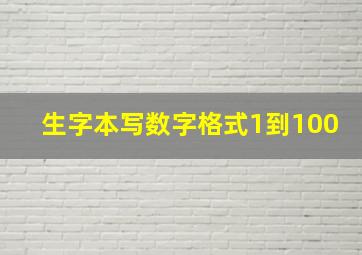 生字本写数字格式1到100